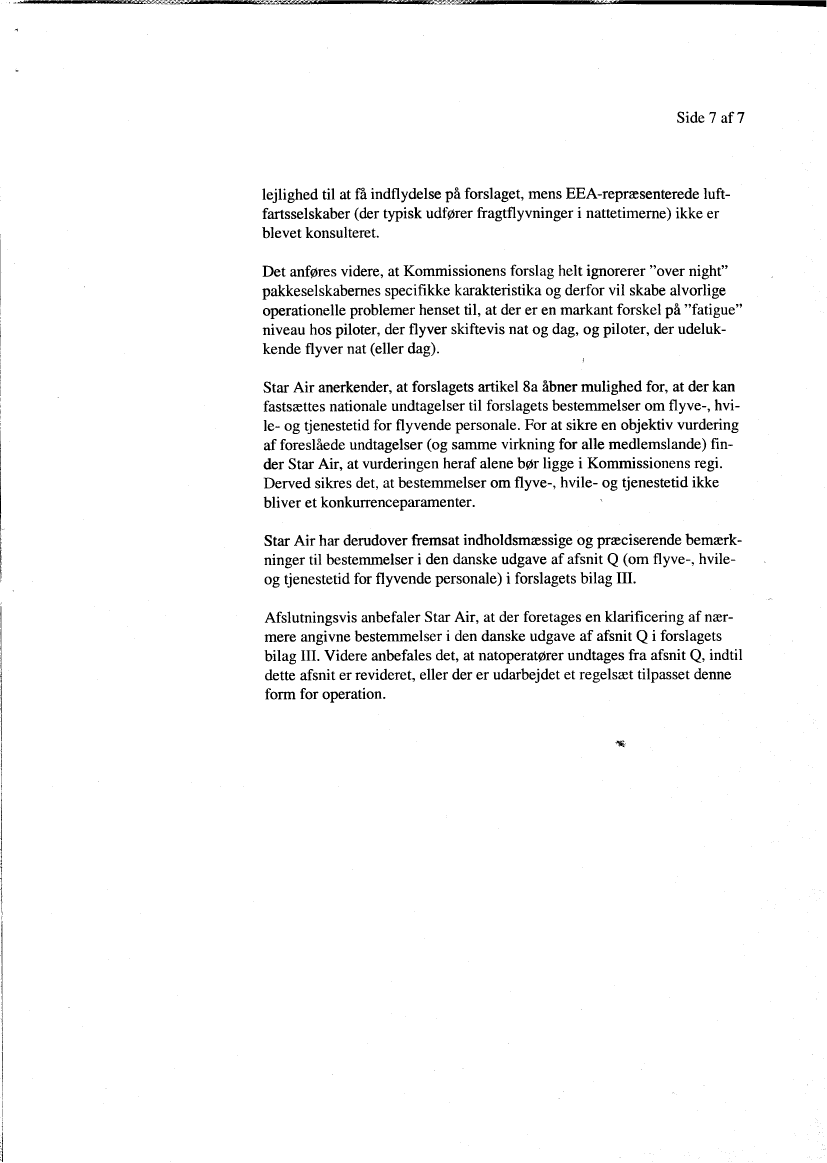 Side 7 af 7

lejlighed til at få indflydelse på forslaget, mens EEA-repræsenterede luftfartsselskaber (der typisk udfører fragtflyvninger i nattetimerne) ikke er blevet konsulteret.

Det anføres videre, at Kommissionens forslag helt ignorerer "over night" pakkeselskabernes specifikke karakteristika og derfor vil skabe alvorlige operationelle problemer henset til, at der er en markant forskel på "fatigue" niveau hos piloter, der flyver skiftevis nat og dag, og piloter, der udelukkende flyver nat (eller dag).

Star Air anerkender, at forslagets artikel 8a åbner mulighed for, at der kan fastsættes nationale undtagelser til forslagets bestemmelser om flyve-, hvile- og tjenestetid for flyvende personale. For at sikre en objektiv vurdering af foreslåede undtagelser (og samme virkning for alle medlemslande) finder Star Air, at vurderingen heraf alene bør ligge i Kommissionens regi. Derved sikres det, at bestemmelser om flyve-, hvile- og tjenestetid ikke bliver et konkurrenceparamenter.

Star Air har derudover fremsat indholdsmæssige og præciserende bemærkninger til bestemmelser i den danske udgave af afsnit Q (om flyve-, hvile- og tjenestetid for flyvende personale) i forslagets bilag III.

Afslutningsvis anbefaler Star Air, at der foretages en klarificering af nærmere angivne bestemmelser i den danske udgave af afsnit Q i forslagets bilag III. Videre anbefales det, at natoperatører undtages fra afsnit Q, indtil dette afsnit er revideret, eller der er udarbejdet et regelsæt tilpasset denne form for operation.